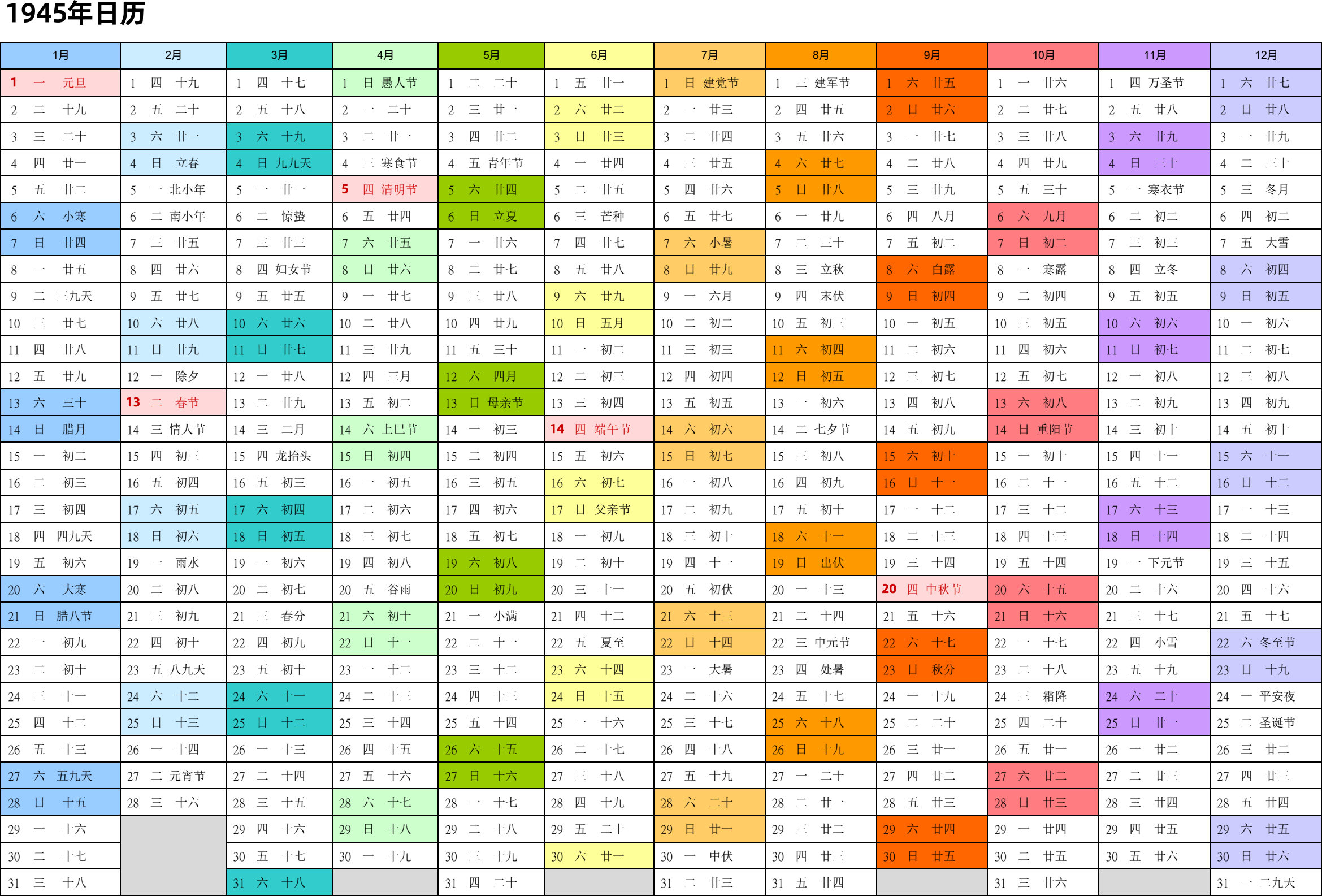 1945年日历

| 1月 | 2月 | 3月 | 4月 | 5月 | 6月 | 7月 | 8月 | 9月 | 10月 | 11月 | 12月 |
|---|---|---|---|---|---|---|---|---|---|---|---|
| 1 一 元旦 | 1 四 十九 | 1 四 十七 | 1 日 愚人节 | 1 二 二十 | 1 五 廿一 | 1 日 建党节 | 1 三 建军节 | 1 六 廿五 | 1 一 廿六 | 1 四 万圣节 | 1 六 廿七 |
| 2 二 十九 | 2 五 二十 | 2 五 十八 | 2 一 二十 | 2 三 廿一 | 2 六 廿二 | 2 一 廿三 | 2 四 廿五 | 2 日 廿六 | 2 二 廿七 | 2 五 廿八 | 2 日 廿八 |
| 3 三 二十 | 3 六 廿一 | 3 六 十九 | 3 二 廿一 | 3 四 廿二 | 3 日 廿三 | 3 二 廿四 | 3 五 廿六 | 3 一 廿七 | 3 三 廿八 | 3 六 廿九 | 3 一 廿九 |
| 4 四 廿一 | 4 日 立春 | 4 日 九九天 | 4 三 寒食节 | 4 五 青年节 | 4 一 廿四 | 4 三 廿五 | 4 六 廿七 | 4 二 廿八 | 4 四 廿九 | 4 日 三十 | 4 二 三十 |
| 5 五 廿二 | 5 一 北小年 | 5 一 廿一 | 5 四 清明节 | 5 六 廿四 | 5 二 廿五 | 5 四 廿六 | 5 日 廿八 | 5 三 廿九 | 5 五 三十 | 5 一 寒衣节 | 5 三 冬月 |
| 6 六 小寒 | 6 二 南小年 | 6 二 惊蛰 | 6 五 廿四 | 6 日 立夏 | 6 三 芒种 | 6 五 廿七 | 6 一 廿九 | 6 四 八月 | 6 六 九月 | 6 二 初二 | 6 四 初二 |
| 7 日 廿四 | 7 三 廿五 | 7 三 廿三 | 7 六 廿五 | 7 一 廿六 | 7 四 廿七 | 7 六 小暑 | 7 二 三十 | 7 五 初二 | 7 日 初二 | 7 三 初三 | 7 五 大雪 |
| 8 一 廿五 | 8 四 廿六 | 8 四 妇女节 | 8 日 廿六 | 8 二 廿七 | 8 五 廿八 | 8 日 廿九 | 8 三 立秋 | 8 六 白露 | 8 一 寒露 | 8 四 立冬 | 8 六 初四 |
| 9 二 三九天 | 9 五 廿七 | 9 五 廿五 | 9 一 廿七 | 9 三 廿八 | 9 六 廿九 | 9 一 六月 | 9 四 末伏 | 9 日 初四 | 9 二 初四 | 9 五 初五 | 9 日 初五 |
| 10 三 廿七 | 10 六 廿八 | 10 六 廿六 | 10 二 廿八 | 10 四 廿九 | 10 日 五月 | 10 二 初二 | 10 五 初三 | 10 一 初五 | 10 三 初五 | 10 六 初六 | 10 一 初六 |
| 11 四 廿八 | 11 日 廿九 | 11 日 廿七 | 11 三 廿九 | 11 五 三十 | 11 一 初二 | 11 三 初三 | 11 六 初四 | 11 二 初六 | 11 四 初六 | 11 日 初七 | 11 二 初七 |
| 12 五 廿九 | 12 一 除夕 | 12 一 廿八 | 12 四 三月 | 12 六 四月 | 12 二 初三 | 12 四 初四 | 12 日 初五 | 12 三 初七 | 12 五 初七 | 12 一 初八 | 12 三 初八 |
| 13 六 三十 | 13 二 春节 | 13 二 廿九 | 13 五 初二 | 13 日 母亲节 | 13 三 初四 | 13 五 初五 | 13 一 初六 | 13 四 初八 | 13 六 初八 | 13 二 初九 | 13 四 初九 |
| 14 日 腊月 | 14 三 情人节 | 14 三 二月 | 14 六 上巳节 | 14 一 初三 | 14 四 端午节 | 14 六 初六 | 14 二 七夕节 | 14 五 初九 | 14 日 重阳节 | 14 三 初十 | 14 五 初十 |
| 15 一 初二 | 15 四 初三 | 15 四 龙抬头 | 15 日 初四 | 15 二 初四 | 15 五 初六 | 15 日 初七 | 15 三 初八 | 15 六 初十 | 15 一 初十 | 15 四 十一 | 15 六 十一 |
| 16 二 初三 | 16 五 初四 | 16 五 初三 | 16 一 初五 | 16 三 初五 | 16 六 初七 | 16 一 初八 | 16 四 初九 | 16 日 十一 | 16 二 十一 | 16 五 十二 | 16 日 十二 |
| 17 三 初四 | 17 六 初五 | 17 六 初四 | 17 二 初六 | 17 四 初六 | 17 日 父亲节 | 17 二 初九 | 17 五 初十 | 17 一 十二 | 17 三 十二 | 17 六 十三 | 17 一 十三 |
| 18 四 四九天 | 18 日 初六 | 18 日 初五 | 18 三 初七 | 18 五 初七 | 18 一 初九 | 18 三 初十 | 18 六 十一 | 18 二 十三 | 18 四 十三 | 18 日 十四 | 18 二 十四 |
| 19 五 初六 | 19 一 雨水 | 19 一 初六 | 19 四 初八 | 19 六 初八 | 19 二 初十 | 19 四 十一 | 19 日 出伏 | 19 三 十四 | 19 五 十四 | 19 一 下元节 | 19 三 十五 |
| 20 六 大寒 | 20 二 初八 | 20 二 初七 | 20 五 谷雨 | 20 日 初九 | 20 三 十一 | 20 五 初伏 | 20 一 十三 | 20 四 中秋节 | 20 六 十五 | 20 二 十六 | 20 四 十六 |
| 21 日 腊八节 | 21 三 初九 | 21 三 春分 | 21 六 初十 | 21 一 小满 | 21 四 十二 | 21 六 十三 | 21 二 十四 | 21 五 十六 | 21 日 十六 | 21 三 十七 | 21 五 十七 |
| 22 一 初九 | 22 四 初十 | 22 四 初九 | 22 日 十一 | 22 二 十一 | 22 五 夏至 | 22 日 十四 | 22 三 中元节 | 22 六 十七 | 22 一 十七 | 22 四 小雪 | 22 六 冬至节 |
| 23 二 初十 | 23 五 八九天 | 23 五 初十 | 23 一 十二 | 23 三 十二 | 23 六 十四 | 23 一 大暑 | 23 四 处暑 | 23 日 秋分 | 23 二 十八 | 23 五 十九 | 23 日 十九 |
| 24 三 十一 | 24 六 十二 | 24 六 十一 | 24 二 十三 | 24 四 十三 | 24 日 十五 | 24 二 十六 | 24 五 十七 | 24 一 十九 | 24 三 霜降 | 24 六 二十 | 24 一 平安夜 |
| 25 四 十二 | 25 日 十三 | 25 日 十二 | 25 三 十四 | 25 五 十四 | 25 一 十六 | 25 三 十七 | 25 六 十八 | 25 二 二十 | 25 四 二十 | 25 日 廿一 | 25 二 圣诞节 |
| 26 五 十三 | 26 一 十四 | 26 一 十三 | 26 四 十五 | 26 六 十五 | 26 二 十七 | 26 四 十八 | 26 日 十九 | 26 三 廿一 | 26 五 廿一 | 26 一 廿二 | 26 三 廿二 |
| 27 六 五九天 | 27 二 元宵节 | 27 二 十四 | 27 五 十六 | 27 日 十六 | 27 三 十八 | 27 五 十九 | 27 一 二十 | 27 四 廿二 | 27 六 廿二 | 27 二 廿三 | 27 四 廿三 |
| 28 日 十五 | 28 三 十六 | 28 三 十五 | 28 六 十七 | 28 一 十七 | 28 四 十九 | 28 六 二十 | 28 二 廿一 | 28 五 廿三 | 28 日 廿三 | 28 三 廿四 | 28 五 廿四 |
| 29 一 十六 | | 29 四 十六 | 29 日 十八 | 29 二 十八 | 29 五 二十 | 29 日 廿一 | 29 三 廿二 | 29 六 廿四 | 29 一 廿四 | 29 四 廿五 | 29 六 廿五 |
| 30 二 十七 | | 30 五 十七 | 30 一 十九 | 30 三 十九 | 30 六 廿一 | 30 一 中伏 | 30 四 廿三 | 30 日 廿五 | 30 二 廿五 | 30 五 廿六 | 30 日 廿六 |
| 31 三 十八 | | 31 六 十八 | | 31 四 二十 | | 31 二 廿三 | 31 五 廿四 | | 31 三 廿六 | | 31 一 二九天 |